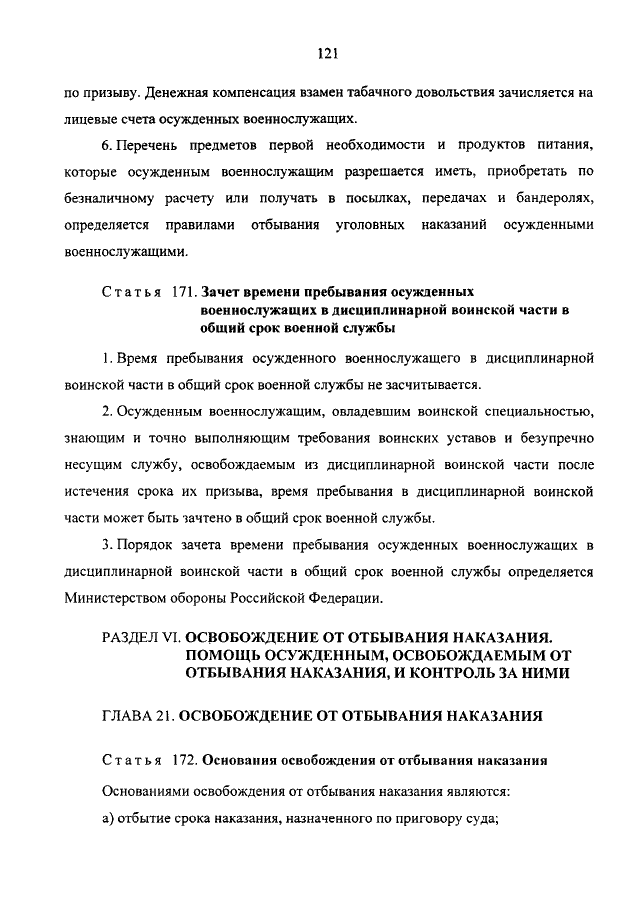 121

по призыву. Денежная компенсация взамен табачного довольствия зачисляется на лицевые счета осужденных военнослужащих.

6. Перечень предметов первой необходимости и продуктов питания, которые осужденным военнослужащим разрешается иметь, приобретать по безналичному расчету или получать в посылках, передачах и бандеролях, определяется правилами отбывания уголовных наказаний осужденными военнослужащими.

Статья 171. Зачет времени пребывания осужденных военнослужащих в дисциплинарной воинской части в общий срок военной службы

1. Время пребывания осужденного военнослужащего в дисциплинарной воинской части в общий срок военной службы не засчитывается.

2. Осужденным военнослужащим, овладевшим воинской специальностью, знающим и точно выполняющим требования воинских уставов и безупречно несущим службу, освобождаемым из дисциплинарной воинской части после истечения срока их призыва, время пребывания в дисциплинарной воинской части может быть зачтено в общий срок военной службы.

3. Порядок зачета времени пребывания осужденных военнослужащих в дисциплинарной воинской части в общий срок военной службы определяется Министерством обороны Российской Федерации.

РАЗДЕЛ VI. ОСВОБОЖДЕНИЕ ОТ ОТБЫВАНИЯ НАКАЗАНИЯ. ПОМОЩЬ ОСУЖДЕННЫМ, ОСВОБОЖДАЕМЫМ ОТ ОТБЫВАНИЯ НАКАЗАНИЯ, И КОНТРОЛЬ ЗА НИМИ

ГЛАВА 21. ОСВОБОЖДЕНИЕ ОТ ОТБЫВАНИЯ НАКАЗАНИЯ

Статья 172. Основания освобождения от отбывания наказания

Основаниями освобождения от отбывания наказания являются:

а) отбытие срока наказания, назначенного по приговору суда;